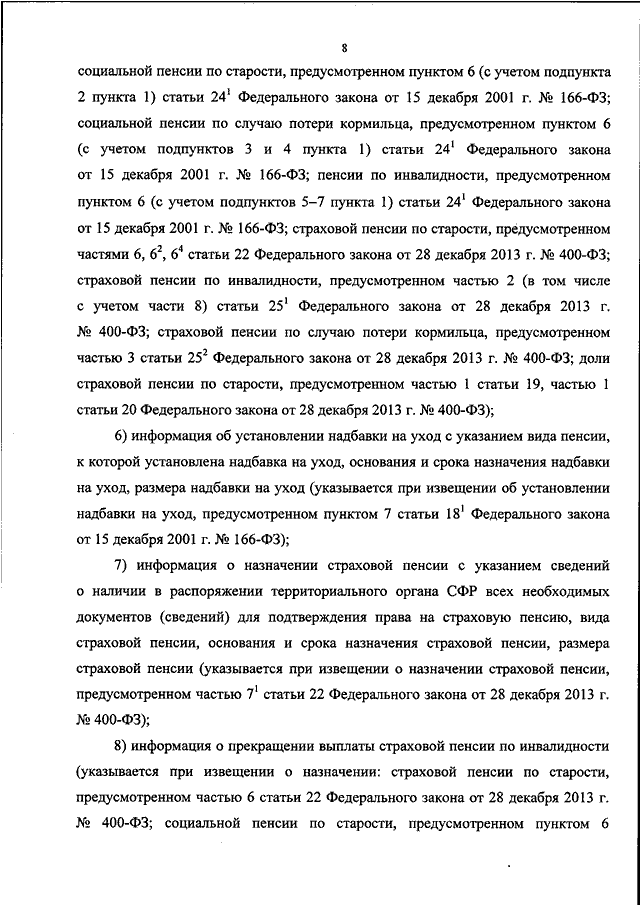 8

социальной пенсии по старости, предусмотренном пунктом 6 (с учетом подпункта 2 пункта 1) статьи $24^1$ Федерального закона от 15 декабря 2001 г. № 166-ФЗ; социальной пенсии по случаю потери кормильца, предусмотренном пунктом 6 (с учетом подпунктов 3 и 4 пункта 1) статьи $24^1$ Федерального закона от 15 декабря 2001 г. № 166-ФЗ; пенсии по инвалидности, предусмотренном пунктом 6 (с учетом подпунктов 5–7 пункта 1) статьи $24^1$ Федерального закона от 15 декабря 2001 г. № 166-ФЗ; страховой пенсии по старости, предусмотренном частями 6, $6^2$, $6^4$ статьи 22 Федерального закона от 28 декабря 2013 г. № 400-ФЗ; страховой пенсии по инвалидности, предусмотренном частью 2 (в том числе с учетом части 8) статьи $25^1$ Федерального закона от 28 декабря 2013 г. № 400-ФЗ; страховой пенсии по случаю потери кормильца, предусмотренном частью 3 статьи $25^2$ Федерального закона от 28 декабря 2013 г. № 400-ФЗ; доли страховой пенсии по старости, предусмотренном частью 1 статьи 19, частью 1 статьи 20 Федерального закона от 28 декабря 2013 г. № 400-ФЗ);

6) информация об установлении надбавки на уход с указанием вида пенсии, к которой установлена надбавка на уход, основания и срока назначения надбавки на уход, размера надбавки на уход (указывается при извещении об установлении надбавки на уход, предусмотренном пунктом 7 статьи $18^1$ Федерального закона от 15 декабря 2001 г. № 166-ФЗ);

7) информация о назначении страховой пенсии с указанием сведений о наличии в распоряжении территориального органа СФР всех необходимых документов (сведений) для подтверждения права на страховую пенсию, вида страховой пенсии, основания и срока назначения страховой пенсии, размера страховой пенсии (указывается при извещении о назначении страховой пенсии, предусмотренном частью $7^1$ статьи 22 Федерального закона от 28 декабря 2013 г. № 400-ФЗ);

8) информация о прекращении выплаты страховой пенсии по инвалидности (указывается при извещении о назначении: страховой пенсии по старости, предусмотренном частью 6 статьи 22 Федерального закона от 28 декабря 2013 г. № 400-ФЗ; социальной пенсии по старости, предусмотренном пунктом 6